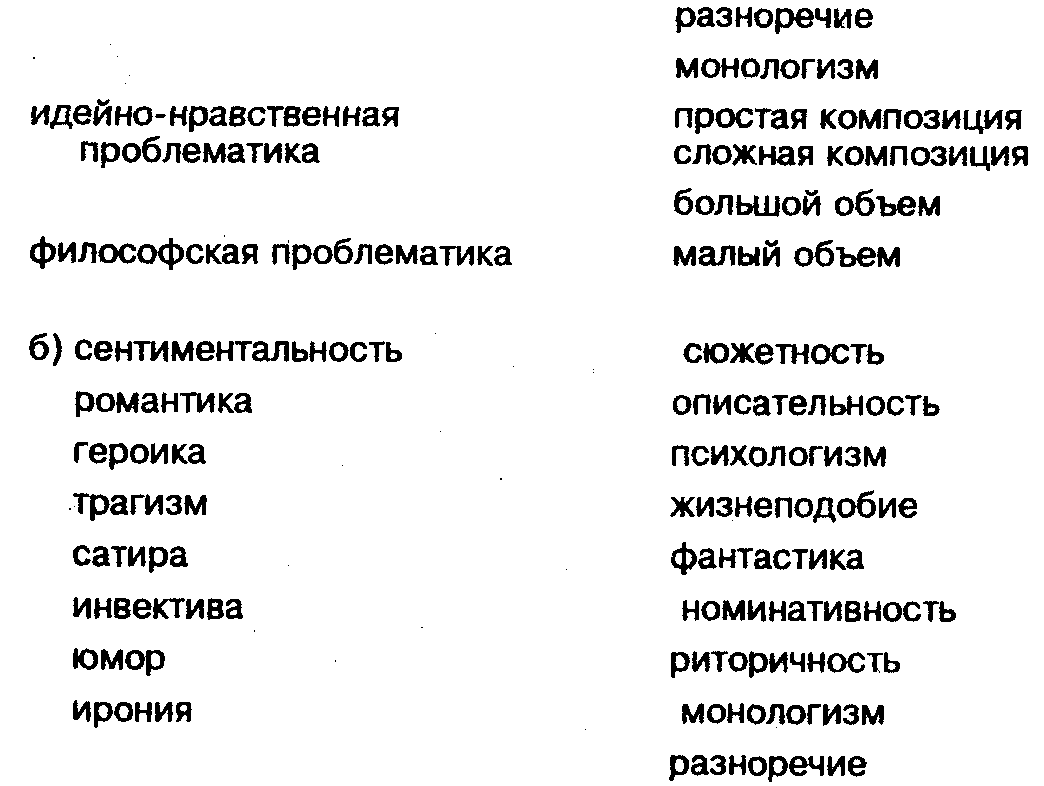 идейно-нравственная проблематика

философская проблематика

б) сентиментальность
романтика
героика
трагизм
сатира
инвектива
юмор
ирония

разноречие
монологизм
простая композиция
сложная композиция
большой объем
малый объем

сюжетность
описательность
психологизм
жизнеподобие
фантастика
номинативность
риторичность
монологизм
разноречие